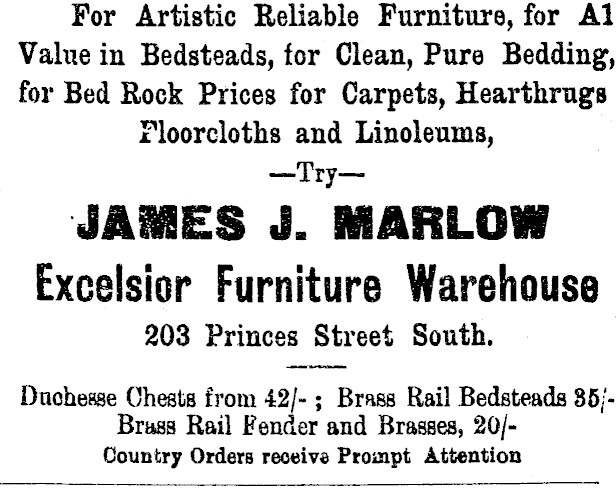 For Artistic Reliable Furniture, for A1 Value in Bedsteads, for Clean, Pure Bedding, for Bed Rock Prices for Carpets, Hearthrugs Floorcloths and Linoleums,

—Try—

JAMES J. MARLOW

Excelsior Furniture Warehouse

203 Princes Street South.

Duchesse Chests from 42/- ; Brass Rail Bedsteads 35/- Brass Rail Fender and Brasses, 20/-

Country Orders receive Prompt Attention